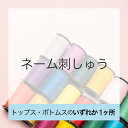 ネーム刺しゅう

トップス・ボトムスのいずれか1ヶ所